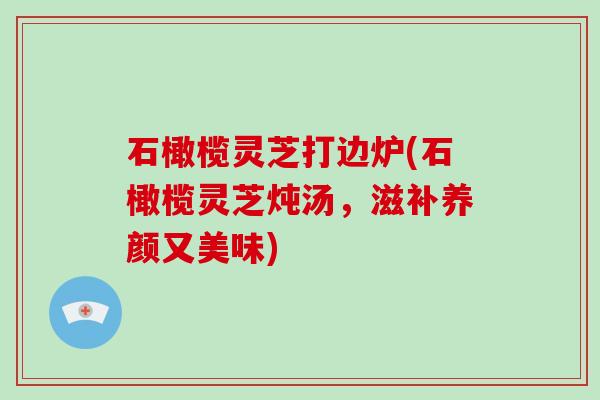 石橄榄灵芝打边炉(石橄榄灵芝炖汤，滋补养颜又美味)